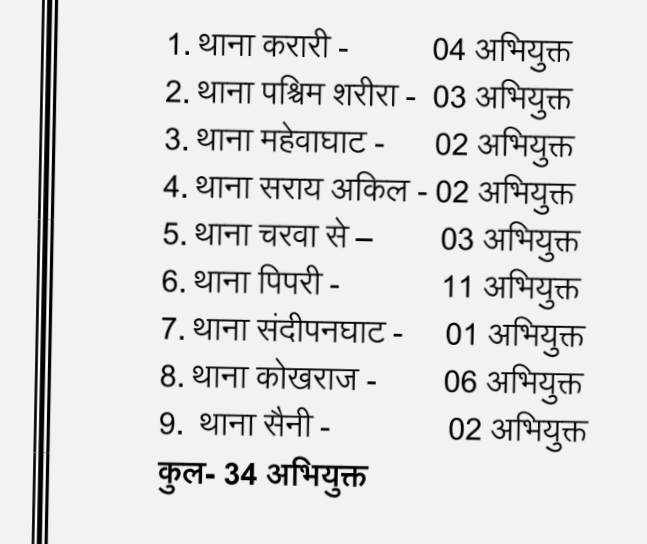 1. थाना करारी - 04 अभियुक्त
2. थाना पश्चिम शरीरा - 03 अभियुक्त
3. थाना महेवाघाट - 02 अभियुक्त
4. थाना सराय अकिल - 02 अभियुक्त
5. थाना चरवा से – 03 अभियुक्त
6. थाना पिपरी - 11 अभियुक्त
7. थाना संदीपनघाट - 01 अभियुक्त
8. थाना कोखराज - 06 अभियुक्त
9. थाना सैनी - 02 अभियुक्त
कुल- 34 अभियुक्त